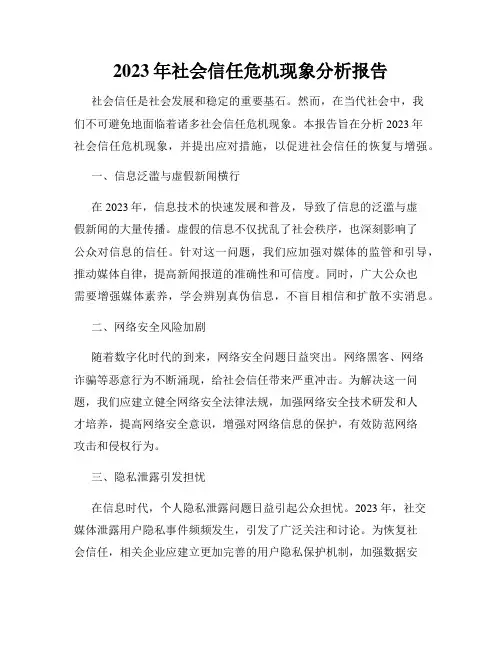 2023年社会信任危机现象分析报告

社会信任是社会发展和稳定的重要基石。然而，在当代社会中，我们不可避免地面临着诸多社会信任危机现象。本报告旨在分析2023年社会信任危机现象，并提出应对措施，以促进社会信任的恢复与增强。

一、信息泛滥与虚假新闻横行

在2023年，信息技术的快速发展和普及，导致了信息的泛滥与虚假新闻的大量传播。虚假的信息不仅扰乱了社会秩序，也深刻影响了公众对信息的信任。针对这一问题，我们应加强对媒体的监管和引导，推动媒体自律，提高新闻报道的准确性和可信度。同时，广大公众也需要增强媒体素养，学会辨别真伪信息，不盲目相信和扩散不实消息。

二、网络安全风险加剧

随着数字化时代的到来，网络安全问题日益突出。网络黑客、网络诈骗等恶意行为不断涌现，给社会信任带来严重冲击。为解决这一问题，我们应建立健全网络安全法律法规，加强网络安全技术研发和人才培养，提高网络安全意识，增强对网络信息的保护，有效防范网络攻击和侵权行为。

三、隐私泄露引发担忧

在信息时代，个人隐私泄露问题日益引起公众担忧。2023年，社交媒体泄露用户隐私事件频频发生，引发了广泛关注和讨论。为恢复社会信任，相关企业应建立更加完善的用户隐私保护机制，加强数据安